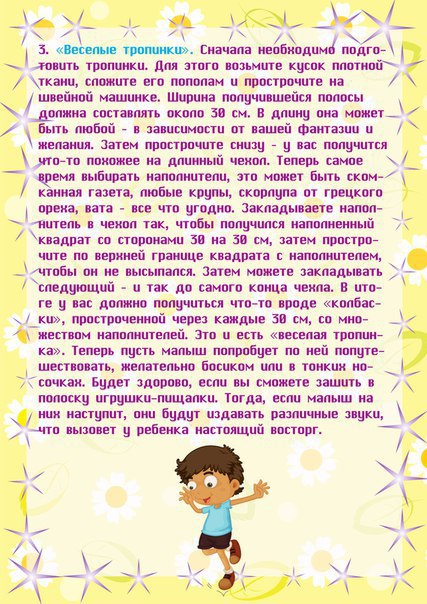 3. «Веселые тропинки». Сначала необходимо подготовить тропинки. Для этого возьмите кусок плотной ткани, сложите его пополам и прострочите на швейной машинке. Ширина получившейся полосы должна составлять около 30 см. В длину она может быть любой - в зависимости от вашей фантазии и желания. Затем прострочите снизу - у вас получится что-то похожее на длинный чехол. Теперь самое время выбирать наполнители, это может быть скомканная газета, любые крупы, скорлупа от грецкого ореха, вата - все что угодно. Закладываете наполнитель в чехол так, чтобы получился наполненный квадрат со сторонами 30 на 30 см, затем прострочите по верхней границе квадрата с наполнителем, чтобы он не высыпался. Затем можете закладывать следующий - и так до самого конца чехла. В итоге у вас должно получиться что-то вроде «колбаски», простроченной через каждые 30 см, со множеством наполнителей. Это и есть «веселая тропинка». Теперь пусть малыш попробует по ней попутешествовать, желательно босиком или в тонких носочках. Будет здорово, если вы сможете зашить в полоску игрушки-пищалки. Тогда, если малыш на них наступит, они будут издавать различные звуки, что вызовет у ребенка настоящий восторг.